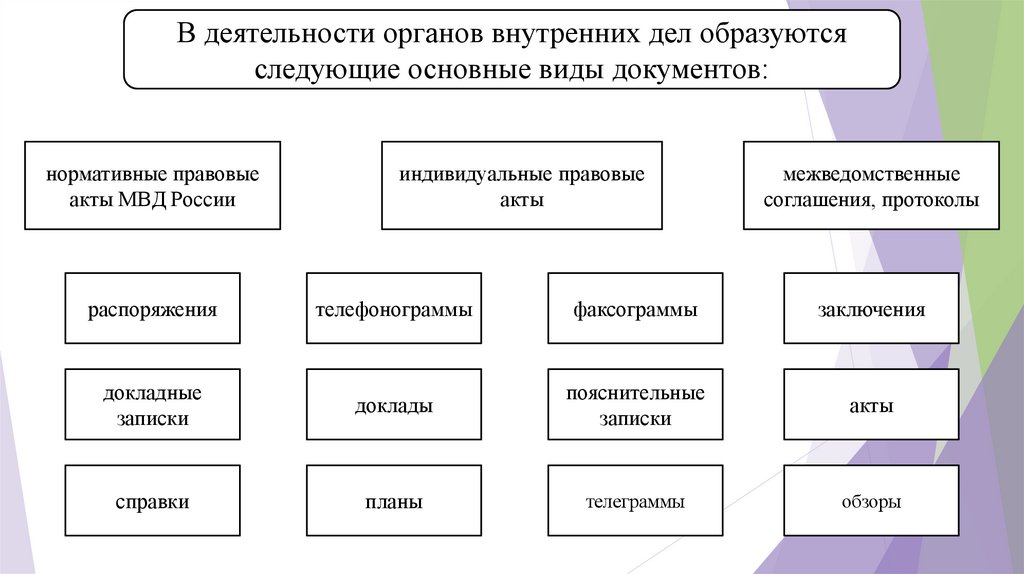 В деятельности органов внутренних дел образуются следующие основные виды документов:

нормативные правовые акты МВД России

индивидуальные правовые акты

межведомственные соглашения, протоколы

распоряжения

телефонограммы

факсограммы

заключения

докладные записки

доклады

пояснительные записки

акты

справки

планы

телеграммы

обзоры